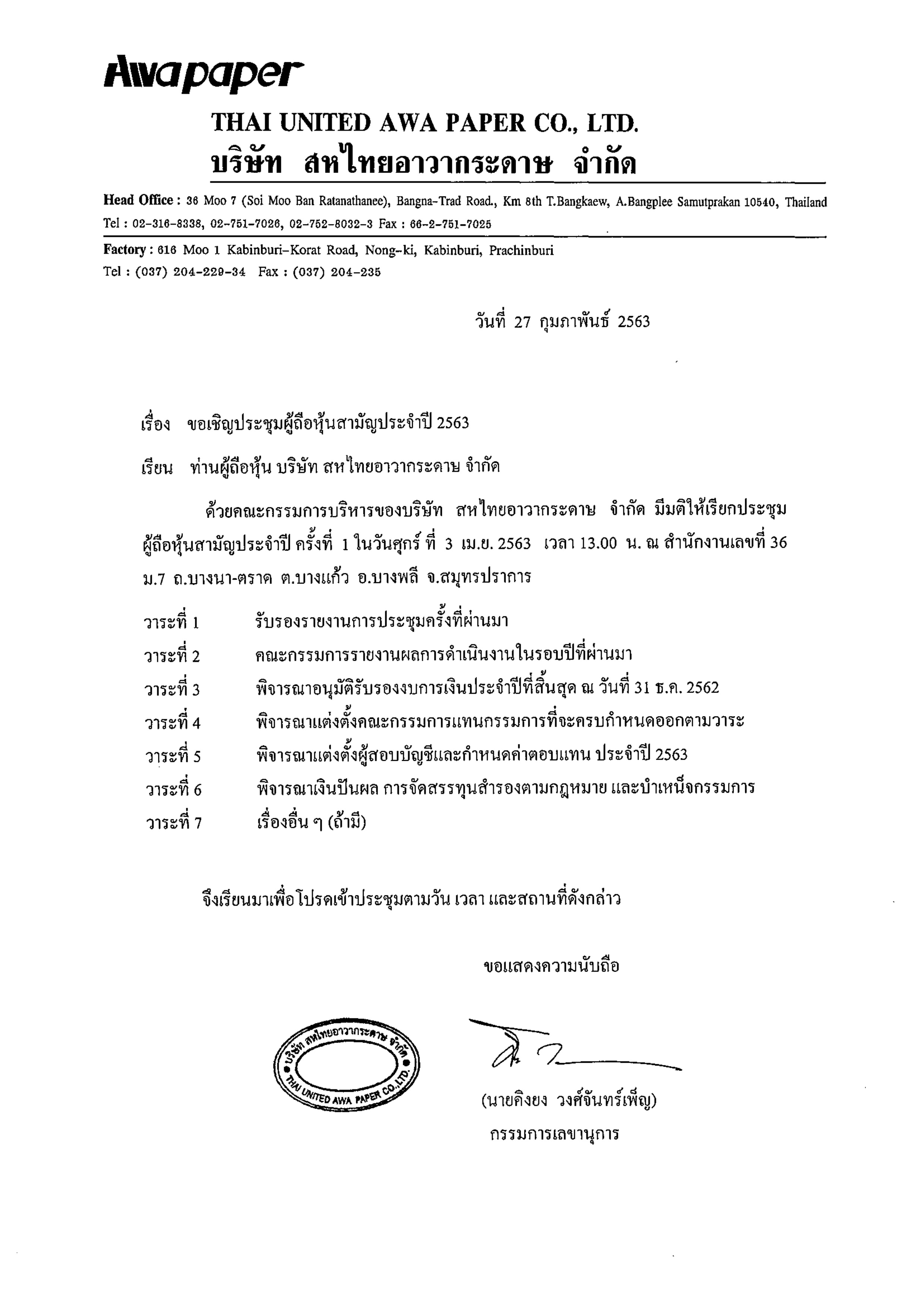 Awapaper

THAI UNITED AWA PAPER CO., LTD.
บริษัท สหไทยอาวากระดาษ จำกัด

Head Office : 36 Moo 7 (Soi Moo Ban Ratanathanee), Bangna-Trad Road., Km 8th T.Bangkaew, A.Bangplee Samutprakan 10540, Thailand
Tel : 02-316-8338, 02-751-7026, 02-752-8032-3 Fax : 66-2-751-7025

Factory : 616 Moo 1 Kabinburi-Korat Road, Nong-ki, Kabinburi, Prachinburi
Tel : (037) 204-229-34 Fax : (037) 204-235

วันที่ 27 กุมภาพันธ์ 2563

เรื่อง ขอเชิญประชุมผู้ถือหุ้นสามัญประจำปี 2563

เรียน ท่านผู้ถือหุ้น บริษัท สหไทยอาวากระดาษ จำกัด

ด้วยคณะกรรมการบริหารของบริษัท สหไทยอาวากระดาษ จำกัด มีมติให้เรียกประชุมผู้ถือหุ้นสามัญประจำปี ครั้งที่ 1 ในวันศุกร์ ที่ 3 เม.ย. 2563 เวลา 13.00 น. ณ สำนักงานเลขที่ 36 ม.7 ถ.บางนา-ตราด ต.บางแก้ว อ.บางพลี จ.สมุทรปราการ

วาระที่ 1 รับรองรายงานการประชุมครั้งที่ผ่านมา
วาระที่ 2 คณะกรรมการรายงานผลการดำเนินงานในรอบปีที่ผ่านมา
วาระที่ 3 พิจารณาอนุมัติรับรองงบการเงินประจำปีที่สิ้นสุด ณ วันที่ 31 ธ.ค. 2562
วาระที่ 4 พิจารณาแต่งตั้งคณะกรรมการแทนกรรมการที่จะครบกำหนดออกตามวาระ
วาระที่ 5 พิจารณาแต่งตั้งผู้สอบบัญชีและกำหนดค่าตอบแทน ประจำปี 2563
วาระที่ 6 พิจารณาเงินปันผล การจัดสรรทุนสำรองตามกฎหมาย และบำเหน็จกรรมการ
วาระที่ 7 เรื่องอื่น ๆ (ถ้ามี)

จึงเรียนมาเพื่อโปรดเข้าประชุมตามวัน เวลา และสถานที่ดังกล่าว

ขอแสดงความนับถือ

บริษัท สหไทยอาวากระดาษ จำกัด
THAI UNITED AWA PAPER CO.,LTD.

(นายคิงยง วงศ์จันทร์เพ็ญ)
กรรมการเลขานุการ